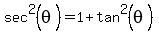 $\sec^2(\theta) = 1 + \tan^2(\theta)$